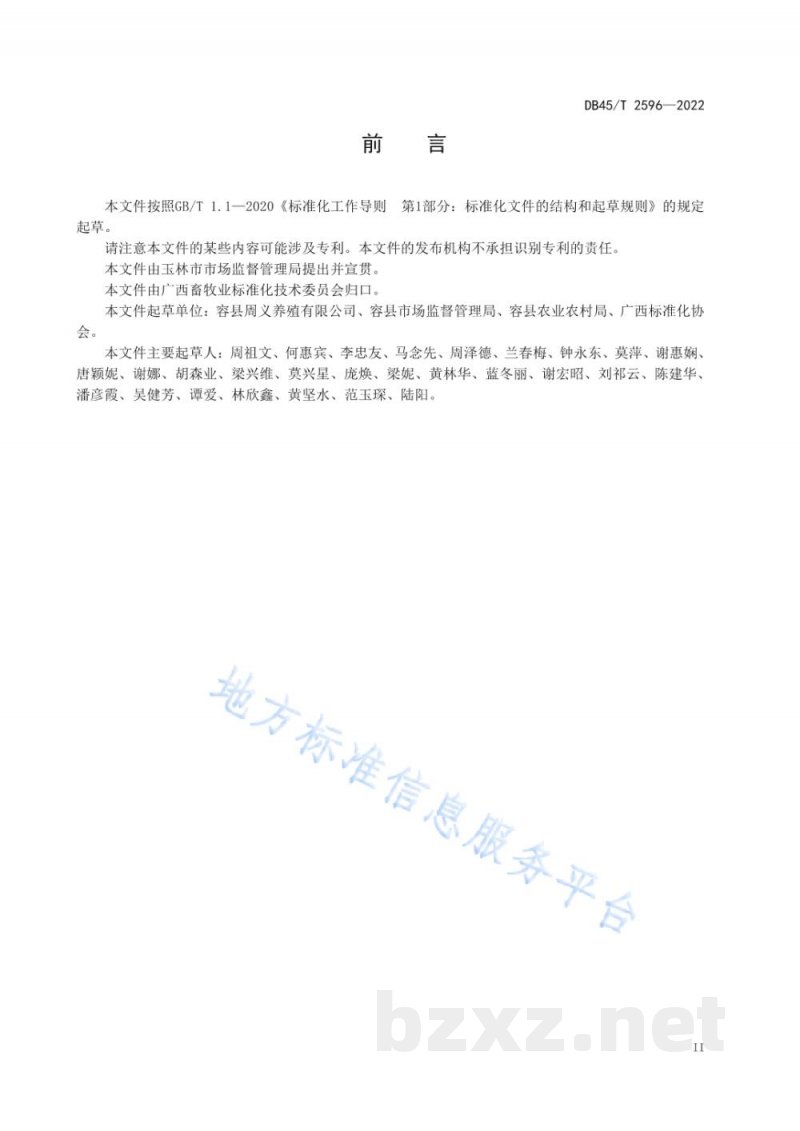 DB45/T 2596—2022

前　言

本文件按照GB/T 1.1—2020《标准化工作导则　第1部分：标准化文件的结构和起草规则》的规定起草。

请注意本文件的某些内容可能涉及专利。本文件的发布机构不承担识别专利的责任。

本文件由玉林市市场监督管理局提出并宣贯。

本文件由广西畜牧业标准化技术委员会归口。

本文件起草单位：容县周义养殖有限公司、容县市场监督管理局、容县农业农村局、广西标准化协会。

本文件主要起草人：周祖文、何惠宾、李忠友、马念先、周泽德、兰春梅、钟永东、莫萍、谢惠娴、唐颖妮、谢娜、胡森业、梁兴维、莫兴星、庞焕、梁妮、黄林华、蓝冬丽、谢宏昭、刘祁云、陈建华、潘彦霞、吴健芳、谭爱、林欣鑫、黄坚水、范玉琛、陆阳。

地方标准信息服务平台

bzxz.net

II